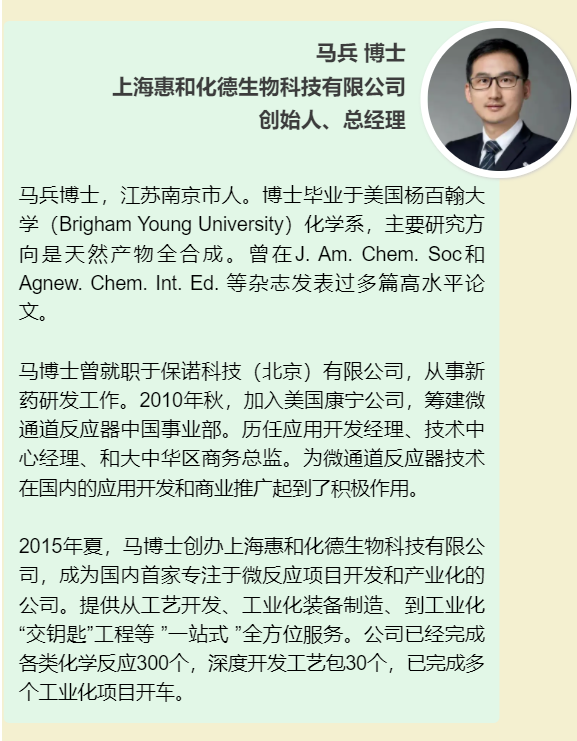 马兵 博士
上海惠和化德生物科技有限公司
创始人、总经理

马兵博士，江苏南京市人。博士毕业于美国杨百翰大学（Brigham Young University）化学系，主要研究方向是天然产物全合成。曾在J. Am. Chem. Soc和Agnew. Chem. Int. Ed. 等杂志发表过多篇高水平论文。

马博士曾就职于保诺科技（北京）有限公司，从事新药研发工作。2010年秋，加入美国康宁公司，筹建微通道反应器中国事业部。历任应用开发经理、技术中心经理、和大中华区商务总监。为微通道反应器技术在国内的应用开发和商业推广起到了积极作用。

2015年夏，马博士创办上海惠和化德生物科技有限公司，成为国内首家专注于微反应项目开发和产业化的公司。提供从工艺开发、工业化装备制造、到工业化“交钥匙”工程等 ”一站式 ”全方位服务。公司已经完成各类化学反应300个，深度开发工艺包30个，已完成多个工业化项目开车。